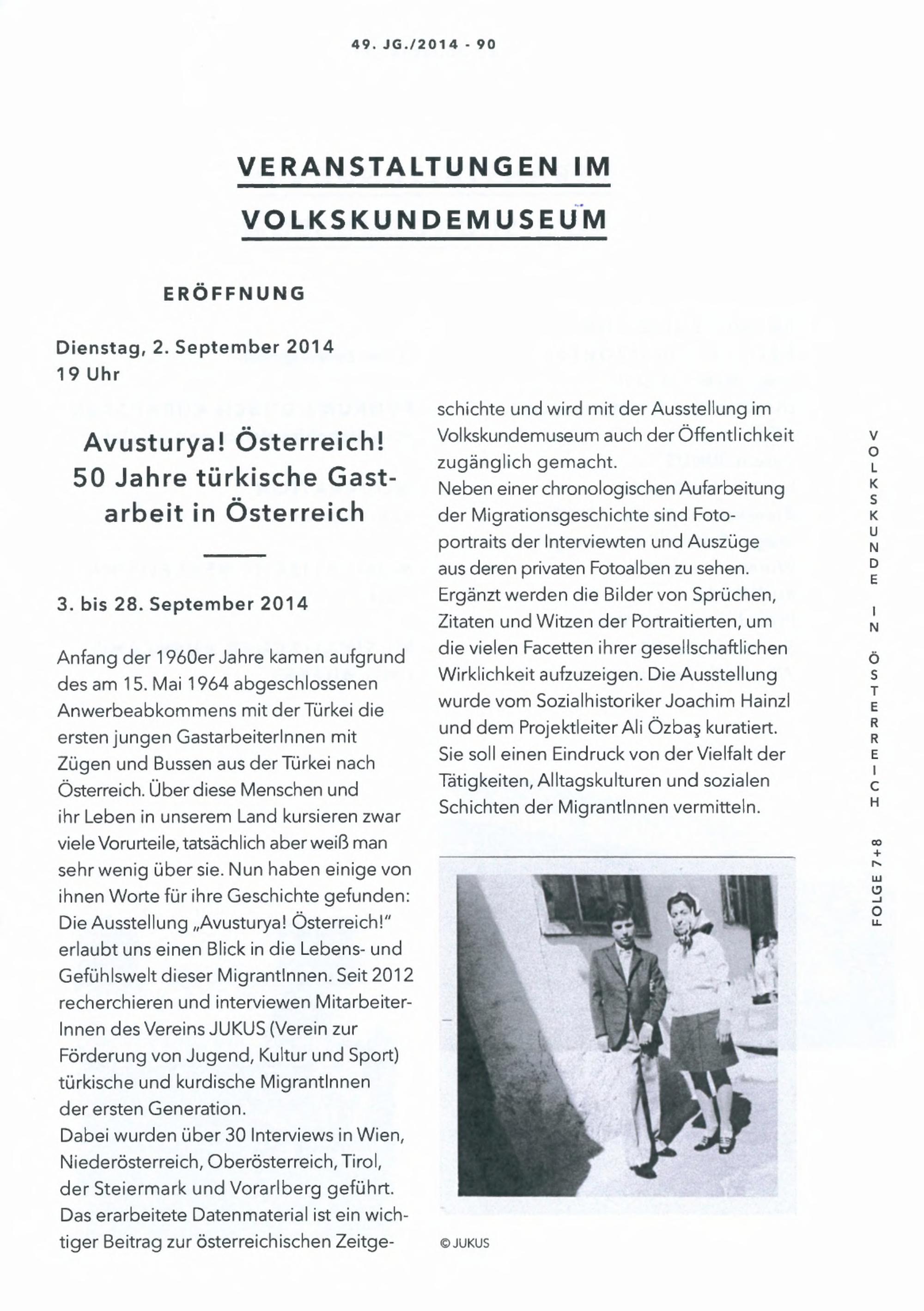 49. JG./2014 - 90

VERANSTALTUNGEN IM VOLKSKUNDEMUSEUM

ERÖFFNUNG

Dienstag, 2. September 2014
19 Uhr

Avusturya! Österreich! 50 Jahre türkische Gastarbeit in Österreich

3. bis 28. September 2014

Anfang der 1960er Jahre kamen aufgrund des am 15. Mai 1964 abgeschlossenen Anwerbeabkommens mit der Türkei die ersten jungen GastarbeiterInnen mit Zügen und Bussen aus der Türkei nach Österreich. Über diese Menschen und ihr Leben in unserem Land kursieren zwar viele Vorurteile, tatsächlich aber weiß man sehr wenig über sie. Nun haben einige von ihnen Worte für ihre Geschichte gefunden: Die Ausstellung „Avusturya! Österreich!" erlaubt uns einen Blick in die Lebens- und Gefühlswelt dieser MigrantInnen. Seit 2012 recherchieren und interviewen MitarbeiterInnen des Vereins JUKUS (Verein zur Förderung von Jugend, Kultur und Sport) türkische und kurdische MigrantInnen der ersten Generation.
Dabei wurden über 30 Interviews in Wien, Niederösterreich, Oberösterreich, Tirol, der Steiermark und Vorarlberg geführt. Das erarbeitete Datenmaterial ist ein wichtiger Beitrag zur österreichischen Zeitgeschichte und wird mit der Ausstellung im Volkskundemuseum auch der Öffentlichkeit zugänglich gemacht.
Neben einer chronologischen Aufarbeitung der Migrationsgeschichte sind Fotoportraits der Interviewten und Auszüge aus deren privaten Fotoalben zu sehen. Ergänzt werden die Bilder von Sprüchen, Zitaten und Witzen der Portraitierten, um die vielen Facetten ihrer gesellschaftlichen Wirklichkeit aufzuzeigen. Die Ausstellung wurde vom Sozialhistoriker Joachim Hainzl und dem Projektleiter Ali Özbaş kuratiert. Sie soll einen Eindruck von der Vielfalt der Tätigkeiten, Alltagskulturen und sozialen Schichten der MigrantInnen vermitteln.

© JUKUS

VOLKSKUNDE IN ÖSTERREICH

FOLGE 7+8